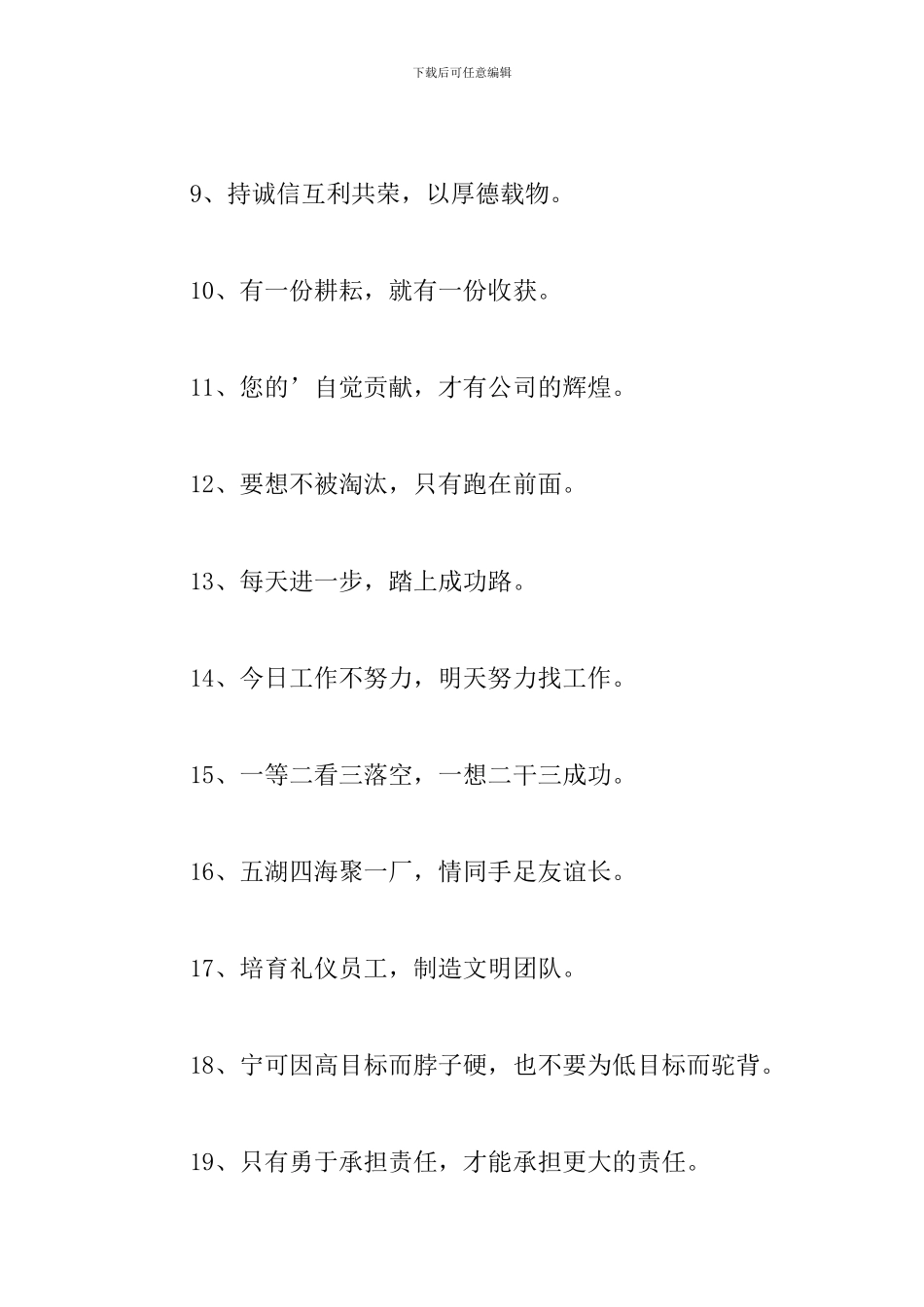 下载后可任意编辑

9、持诚信互利共荣，以厚德载物。

10、有一份耕耘，就有一份收获。

11、您的’自觉贡献，才有公司的辉煌。

12、要想不被淘汰，只有跑在前面。

13、每天进一步，踏上成功路。

14、今日工作不努力，明天努力找工作。

15、一等二看三落空，一想二干三成功。

16、五湖四海聚一厂，情同手足友谊长。

17、培育礼仪员工，制造文明团队。

18、宁可因高目标而脖子硬，也不要为低目标而驼背。

19、只有勇于承担责任，才能承担更大的责任。